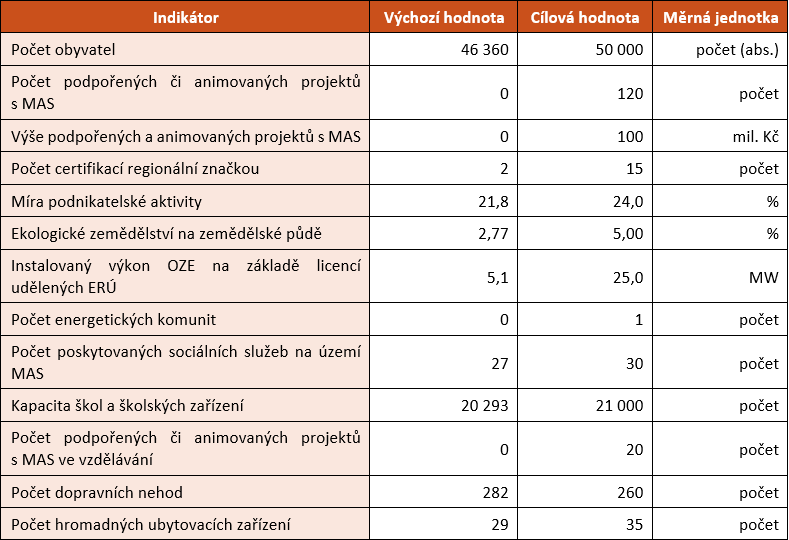 | Indikátor | Výchozí hodnota | Cílová hodnota | Měrná jednotka |
|---|---|---|---|
| Počet obyvatel | 46 360 | 50 000 | počet (abs.) |
| Počet podpořených či animovaných projektů s MAS | 0 | 120 | počet |
| Výše podpořených a animovaných projektů s MAS | 0 | 100 | mil. Kč |
| Počet certifikací regionální značkou | 2 | 15 | počet |
| Míra podnikatelské aktivity | 21,8 | 24,0 | % |
| Ekologické zemědělství na zemědělské půdě | 2,77 | 5,00 | % |
| Instalovaný výkon OZE na základě licencí udělených ERÚ | 5,1 | 25,0 | MW |
| Počet energetických komunit | 0 | 1 | počet |
| Počet poskytovaných sociálních služeb na území MAS | 27 | 30 | počet |
| Kapacita škol a školských zařízení | 20 293 | 21 000 | počet |
| Počet podpořených či animovaných projektů s MAS ve vzdělávání | 0 | 20 | počet |
| Počet dopravních nehod | 282 | 260 | počet |
| Počet hromadných ubytovacích zařízení | 29 | 35 | počet |